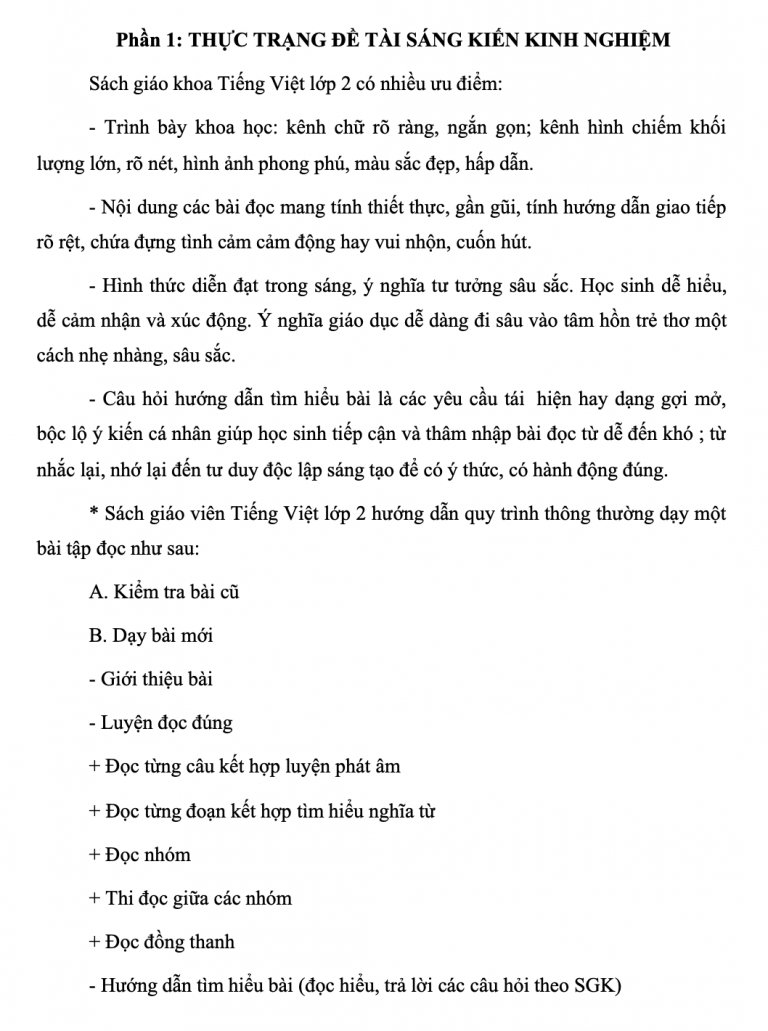 Phần 1: THỰC TRẠNG ĐỀ TÀI SÁNG KIẾN KINH NGHIỆM

Sách giáo khoa Tiếng Việt lớp 2 có nhiều ưu điểm:

- Trình bày khoa học: kênh chữ rõ ràng, ngắn gọn; kênh hình chiếm khối lượng lớn, rõ nét, hình ảnh phong phú, màu sắc đẹp, hấp dẫn.

- Nội dung các bài đọc mang tính thiết thực, gần gũi, tính hướng dẫn giao tiếp rõ rệt, chứa đựng tình cảm cảm động hay vui nhộn, cuốn hút.

- Hình thức diễn đạt trong sáng, ý nghĩa tư tưởng sâu sắc. Học sinh dễ hiểu, dễ cảm nhận và xúc động. Ý nghĩa giáo dục dễ dàng đi sâu vào tâm hồn trẻ thơ một cách nhẹ nhàng, sâu sắc.

- Câu hỏi hướng dẫn tìm hiểu bài là các yêu cầu tái hiện hay dạng gợi mở, bộc lộ ý kiến cá nhân giúp học sinh tiếp cận và thâm nhập bài đọc từ dễ đến khó ; từ nhắc lại, nhớ lại đến tư duy độc lập sáng tạo để có ý thức, có hành động đúng.

* Sách giáo viên Tiếng Việt lớp 2 hướng dẫn quy trình thông thường dạy một bài tập đọc như sau:

A. Kiểm tra bài cũ

B. Dạy bài mới

- Giới thiệu bài

- Luyện đọc đúng

+ Đọc từng câu kết hợp luyện phát âm

+ Đọc từng đoạn kết hợp tìm hiểu nghĩa từ

+ Đọc nhóm

+ Thi đọc giữa các nhóm

+ Đọc đồng thanh

- Hướng dẫn tìm hiểu bài (đọc hiểu, trả lời các câu hỏi theo SGK)